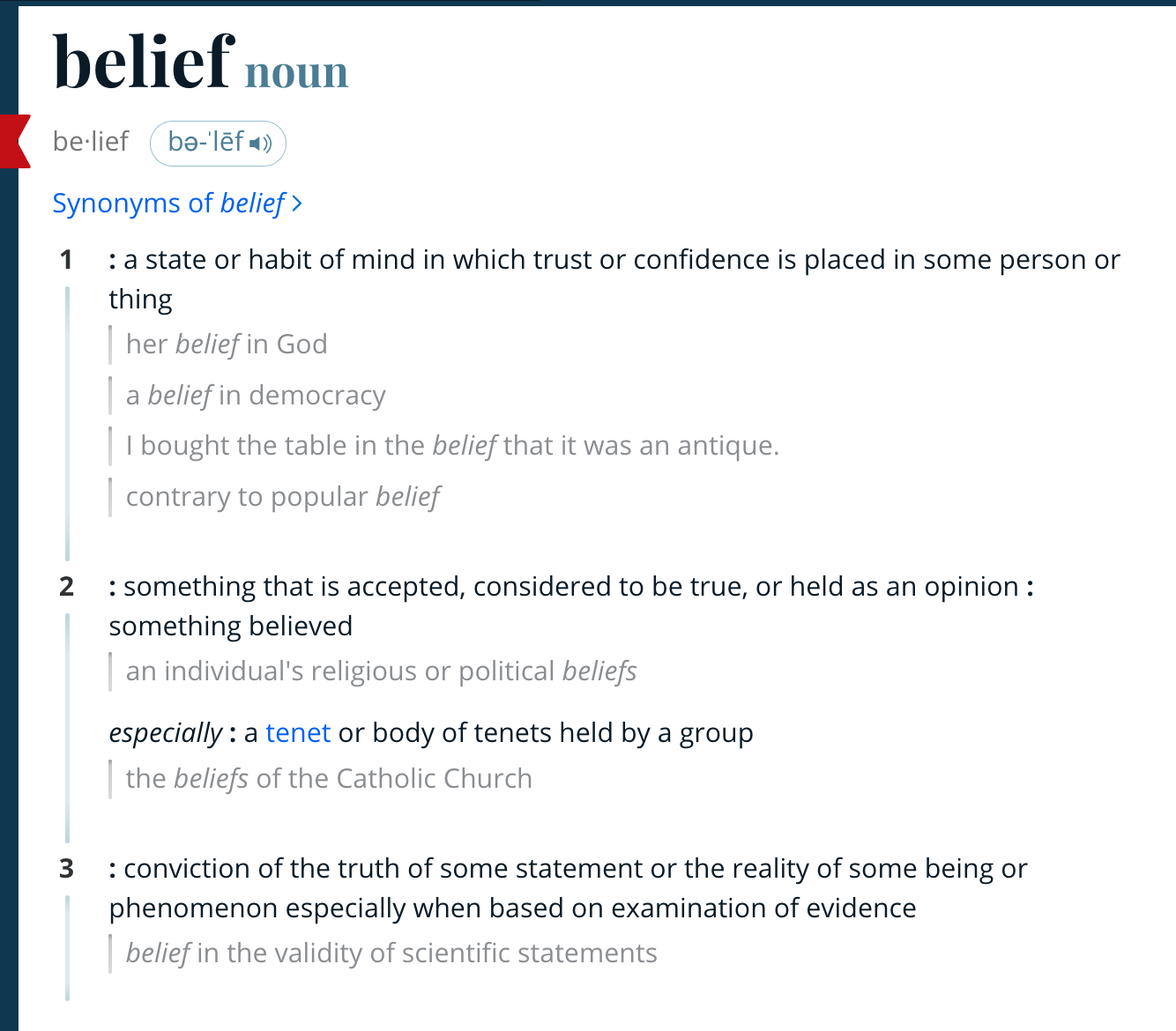 belief noun

be·lief bə-ˈlēf

Synonyms of belief >

1 : a state or habit of mind in which trust or confidence is placed in some person or thing

her belief in God

a belief in democracy

I bought the table in the belief that it was an antique.

contrary to popular belief

2 : something that is accepted, considered to be true, or held as an opinion : something believed

an individual's religious or political beliefs

especially : a tenet or body of tenets held by a group

the beliefs of the Catholic Church

3 : conviction of the truth of some statement or the reality of some being or phenomenon especially when based on examination of evidence

belief in the validity of scientific statements